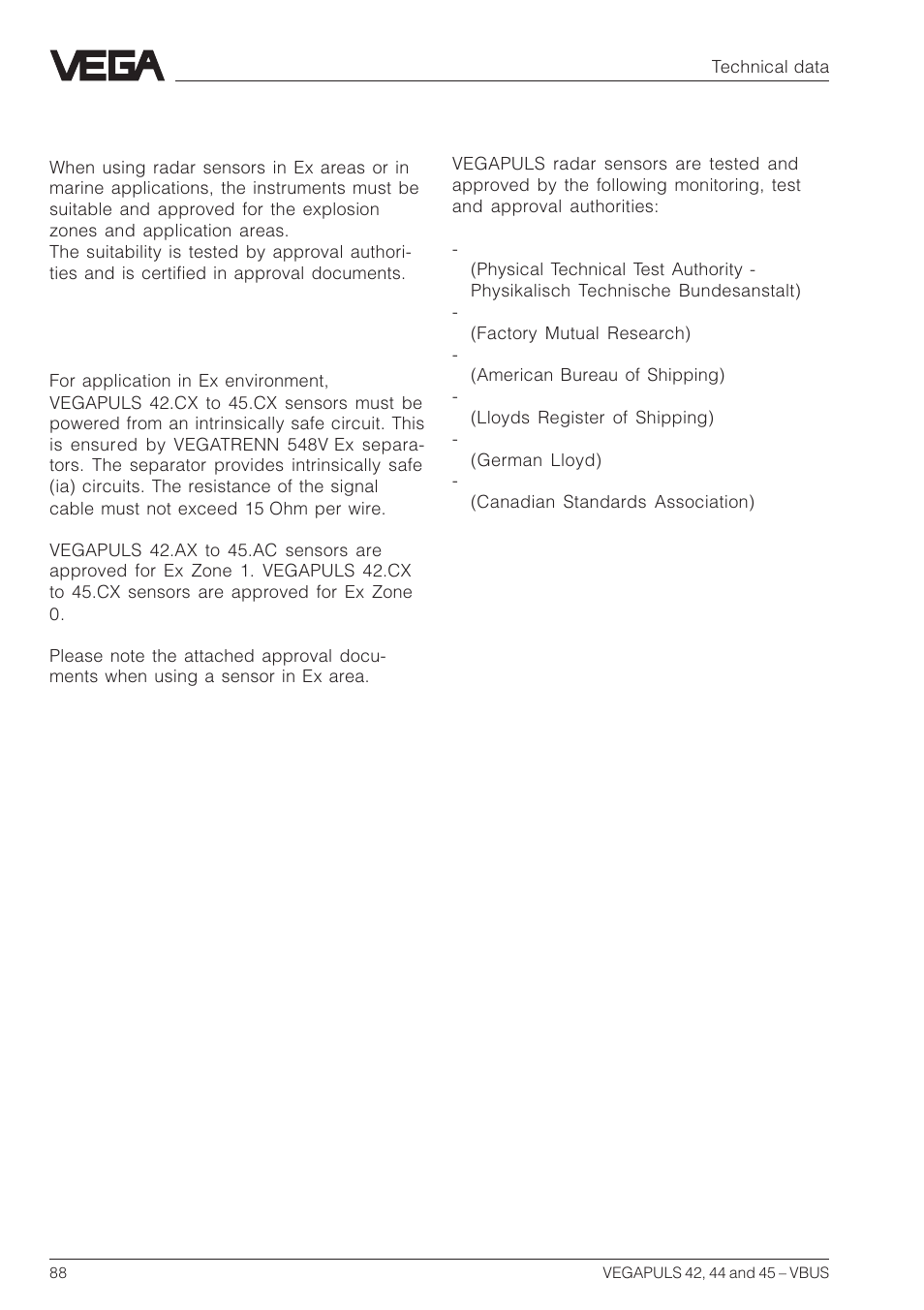 VEGA

Technical data

When using radar sensors in Ex areas or in marine applications, the instruments must be suitable and approved for the explosion zones and application areas.
The suitability is tested by approval authorities and is certified in approval documents.

For application in Ex environment, VEGAPULS 42.CX to 45.CX sensors must be powered from an intrinsically safe circuit. This is ensured by VEGATRENN 548V Ex separators. The separator provides intrinsically safe (ia) circuits. The resistance of the signal cable must not exceed 15 Ohm per wire.

VEGAPULS 42.AX to 45.AC sensors are approved for Ex Zone 1. VEGAPULS 42.CX to 45.CX sensors are approved for Ex Zone 0.

Please note the attached approval documents when using a sensor in Ex area.

VEGAPULS radar sensors are tested and approved by the following monitoring, test and approval authorities:

-
(Physical Technical Test Authority - Physikalisch Technische Bundesanstalt)
-
(Factory Mutual Research)
-
(American Bureau of Shipping)
-
(Lloyds Register of Shipping)
-
(German Lloyd)
-
(Canadian Standards Association)

88

VEGAPULS 42, 44 and 45 – VBUS